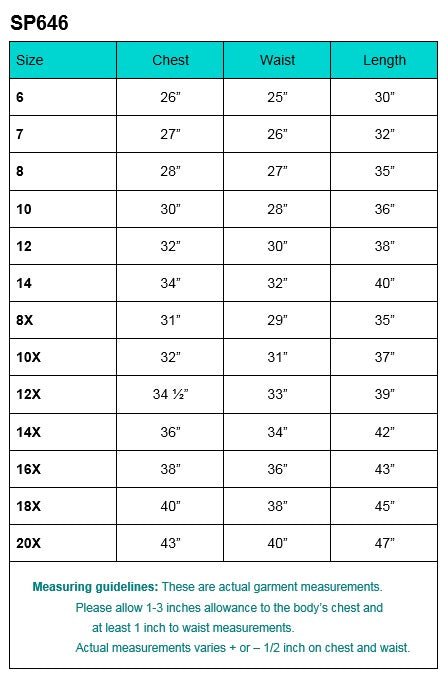 SP646

| Size | Chest | Waist | Length |
|---|---|---|---|
| 6 | 26” | 25” | 30” |
| 7 | 27” | 26” | 32” |
| 8 | 28” | 27” | 35” |
| 10 | 30” | 28” | 36” |
| 12 | 32” | 30” | 38” |
| 14 | 34” | 32” | 40” |
| 8X | 31” | 29” | 35” |
| 10X | 32” | 31” | 37” |
| 12X | 34 ½” | 33” | 39” |
| 14X | 36” | 34” | 42” |
| 16X | 38” | 36” | 43” |
| 18X | 40” | 38” | 45” |
| 20X | 43” | 40” | 47” |

Measuring guidelines: These are actual garment measurements. Please allow 1-3 inches allowance to the body’s chest and at least 1 inch to waist measurements. Actual measurements varies + or – 1/2 inch on chest and waist.